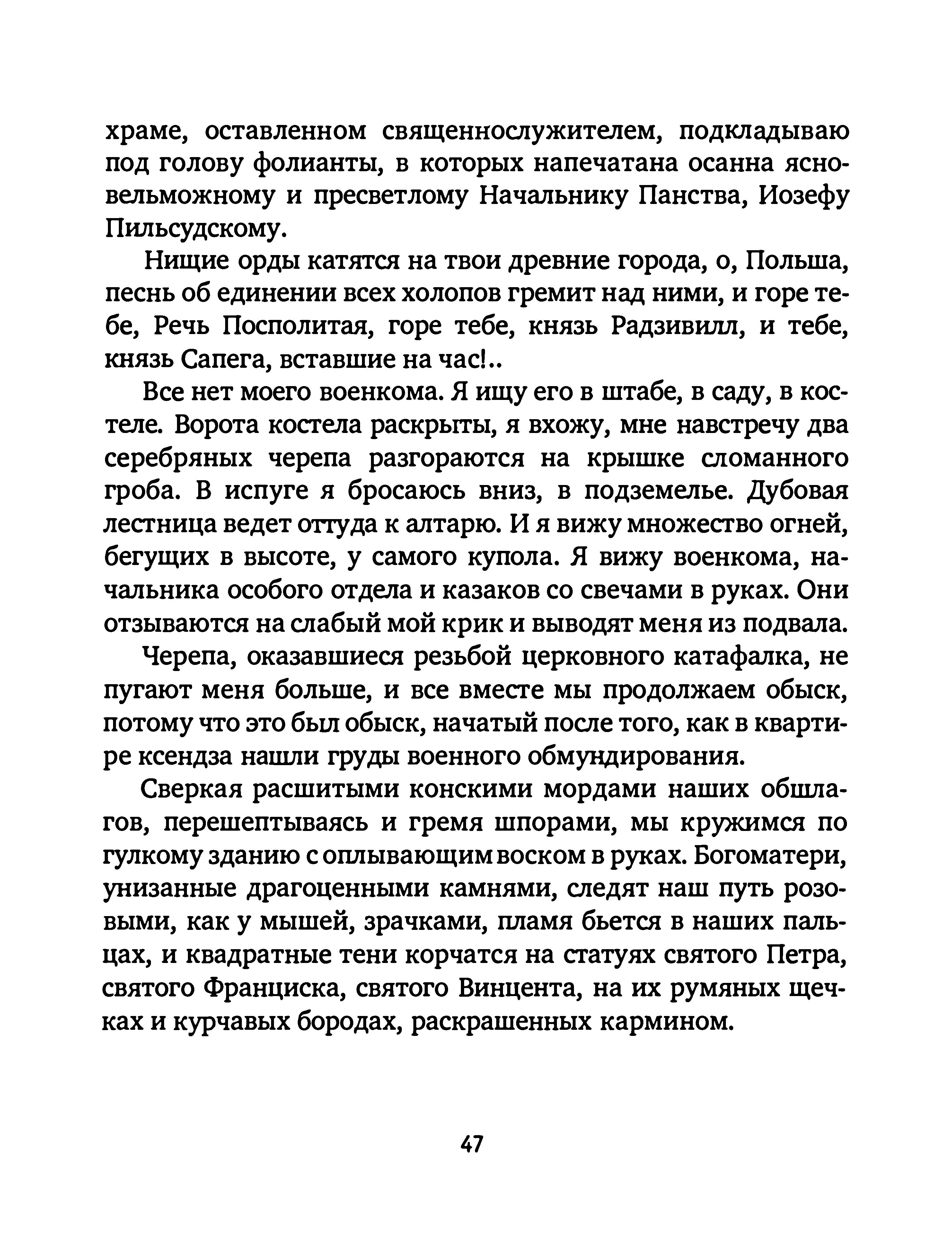 храме, оставленном священнослужителем, подкладываю под голову фолианты, в которых напечатана осанна ясновельможному и пресветлому Начальнику Панства, Иозефу Пильсудскому.

Нищие орды катятся на твои древние города, о, Польша, песнь об единении всех холопов гремит над ними, и горе тебе, Речь Посполитая, горе тебе, князь Радзивилл, и тебе, князь Сапега, вставшие на час!..

Все нет моего военкома. Я ищу его в штабе, в саду, в костеле. Ворота костела раскрыты, я вхожу, мне навстречу два серебряных черепа разгораются на крышке сломанного гроба. В испуге я бросаюсь вниз, в подземелье. Дубовая лестница ведет оттуда к алтарю. И я вижу множество огней, бегущих в высоте, у самого купола. Я вижу военкома, начальника особого отдела и казаков со свечами в руках. Они отзываются на слабый мой крик и выводят меня из подвала.

Черепа, оказавшиеся резьбой церковного катафалка, не пугают меня больше, и все вместе мы продолжаем обыск, потому что это был обыск, начатый после того, как в квартире ксендза нашли груды военного обмундирования.

Сверкая расшитыми конскими мордами наших обшлагов, перешептываясь и гремя шпорами, мы кружимся по гулкому зданию с оплывающим воском в руках. Богоматери, унизанные драгоценными камнями, следят наш путь розовыми, как у мышей, зрачками, пламя бьется в наших пальцах, и квадратные тени корчатся на статуях святого Петра, святого Франциска, святого Винцента, на их румяных щечках и курчавых бородах, раскрашенных кармином.

47